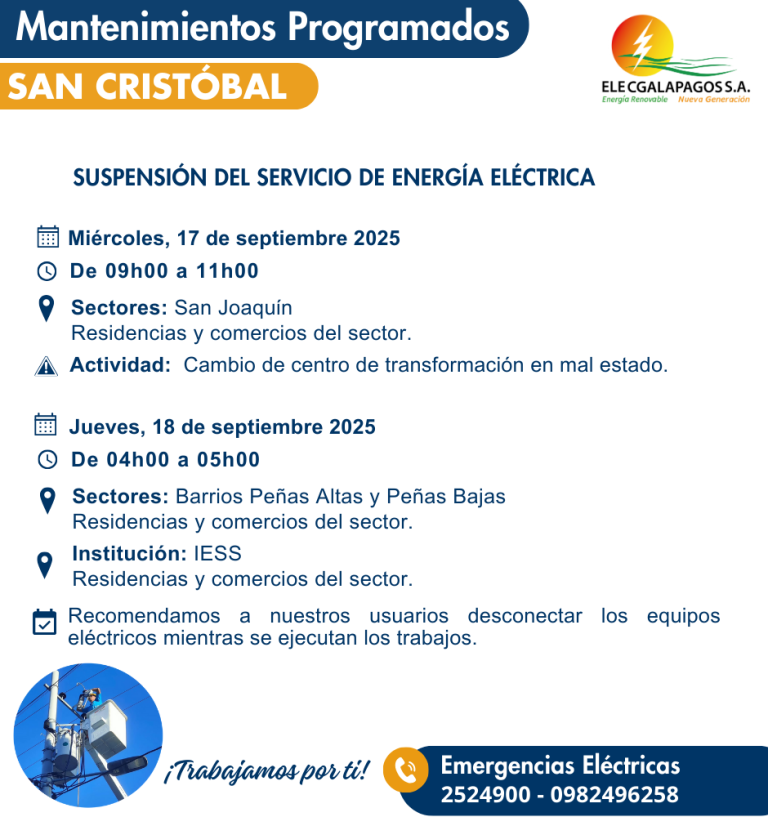 Mantenimientos Programados
SAN CRISTÓBAL

ELECGALAPAGOS S.A.
Energía Renovable Nueva Generación

SUSPENSIÓN DEL SERVICIO DE ENERGÍA ELÉCTRICA

Miércoles, 17 de septiembre 2025
De 09h00 a 11h00
Sectores: San Joaquín
Residencias y comercios del sector.
Actividad: Cambio de centro de transformación en mal estado.

Jueves, 18 de septiembre 2025
De 04h00 a 05h00
Sectores: Barrios Peñas Altas y Peñas Bajas
Residencias y comercios del sector.
Institución: IESS
Residencias y comercios del sector.

Recomendamos a nuestros usuarios desconectar los equipos eléctricos mientras se ejecutan los trabajos.

¡Trabajamos por ti!

Emergencias Eléctricas
2524900 - 0982496258